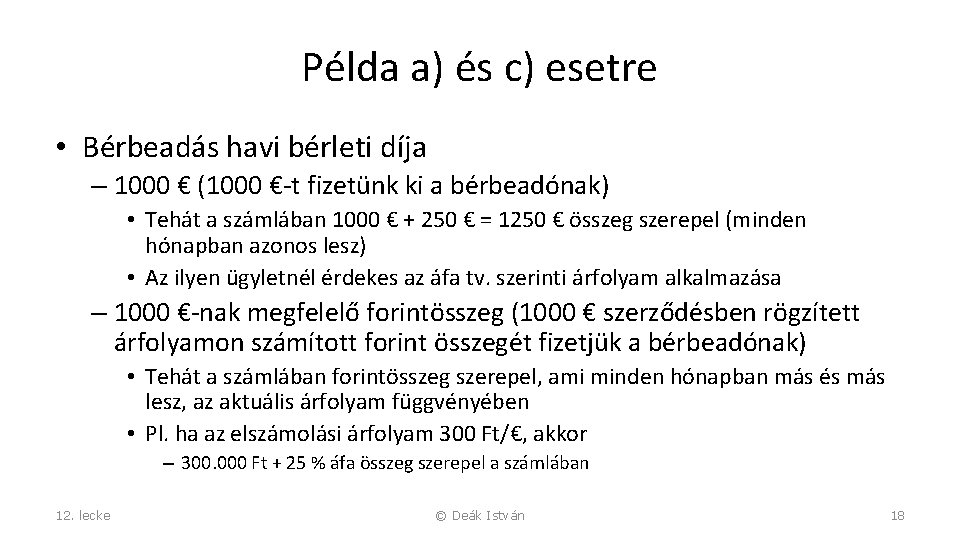 Példa a) és c) esetre

• Bérbeadás havi bérleti díja
– 1000 € (1000 €-t fizetünk ki a bérbeadónak)
• Tehát a számlában 1000 € + 250 € = 1250 € összeg szerepel (minden hónapban azonos lesz)
• Az ilyen ügyletnél érdekes az áfa tv. szerinti árfolyam alkalmazása
– 1000 €-nak megfelelő forintösszeg (1000 € szerződésben rögzített árfolyamon számított forint összegét fizetjük a bérbeadónak)
• Tehát a számlában forintösszeg szerepel, ami minden hónapban más és más lesz, az aktuális árfolyam függvényében
• Pl. ha az elszámolási árfolyam 300 Ft/€, akkor
– 300.000 Ft + 25 % áfa összeg szerepel a számlában

12. lecke

© Deák István

18